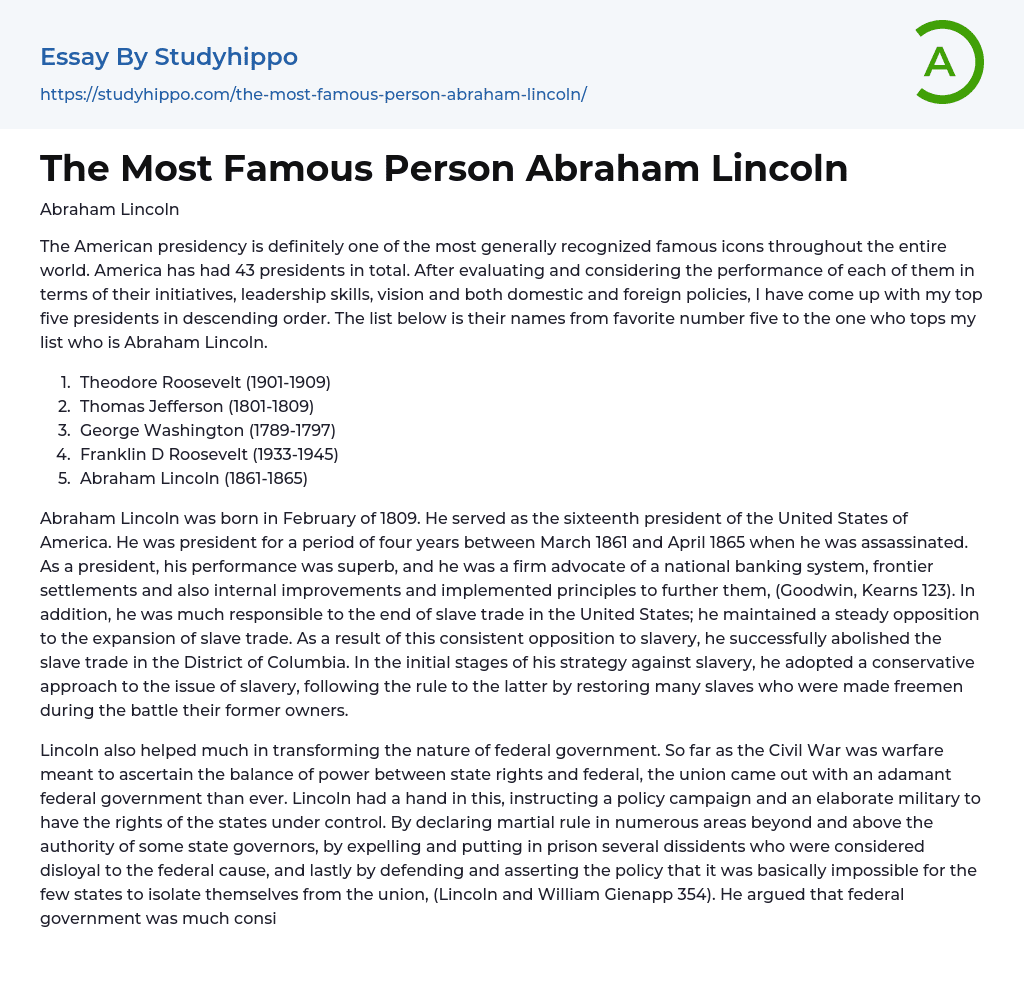 Essay By Studyhippo

https://studyhippo.com/the-most-famous-person-abraham-lincoln/

A

The Most Famous Person Abraham Lincoln

Abraham Lincoln

The American presidency is definitely one of the most generally recognized famous icons throughout the entire world. America has had 43 presidents in total. After evaluating and considering the performance of each of them in terms of their initiatives, leadership skills, vision and both domestic and foreign policies, I have come up with my top five presidents in descending order. The list below is their names from favorite number five to the one who tops my list who is Abraham Lincoln.

1. Theodore Roosevelt (1901-1909)
2. Thomas Jefferson (1801-1809)
3. George Washington (1789-1797)
4. Franklin D Roosevelt (1933-1945)
5. Abraham Lincoln (1861-1865)

Abraham Lincoln was born in February of 1809. He served as the sixteenth president of the United States of America. He was president for a period of four years between March 1861 and April 1865 when he was assassinated. As a president, his performance was superb, and he was a firm advocate of a national banking system, frontier settlements and also internal improvements and implemented principles to further them, (Goodwin, Kearns 123). In addition, he was much responsible to the end of slave trade in the United States; he maintained a steady opposition to the expansion of slave trade. As a result of this consistent opposition to slavery, he successfully abolished the slave trade in the District of Columbia. In the initial stages of his strategy against slavery, he adopted a conservative approach to the issue of slavery, following the rule to the latter by restoring many slaves who were made freemen during the battle their former owners.

Lincoln also helped much in transforming the nature of federal government. So far as the Civil War was warfare meant to ascertain the balance of power between state rights and federal, the union came out with an adamant federal government than ever. Lincoln had a hand in this, instructing a policy campaign and an elaborate military to have the rights of the states under control. By declaring martial rule in numerous areas beyond and above the authority of some state governors, by expelling and putting in prison several dissidents who were considered disloyal to the federal cause, and lastly by defending and asserting the policy that it was basically impossible for the few states to isolate themselves from the union, (Lincoln and William Gienapp 354). He argued that federal government was much consi